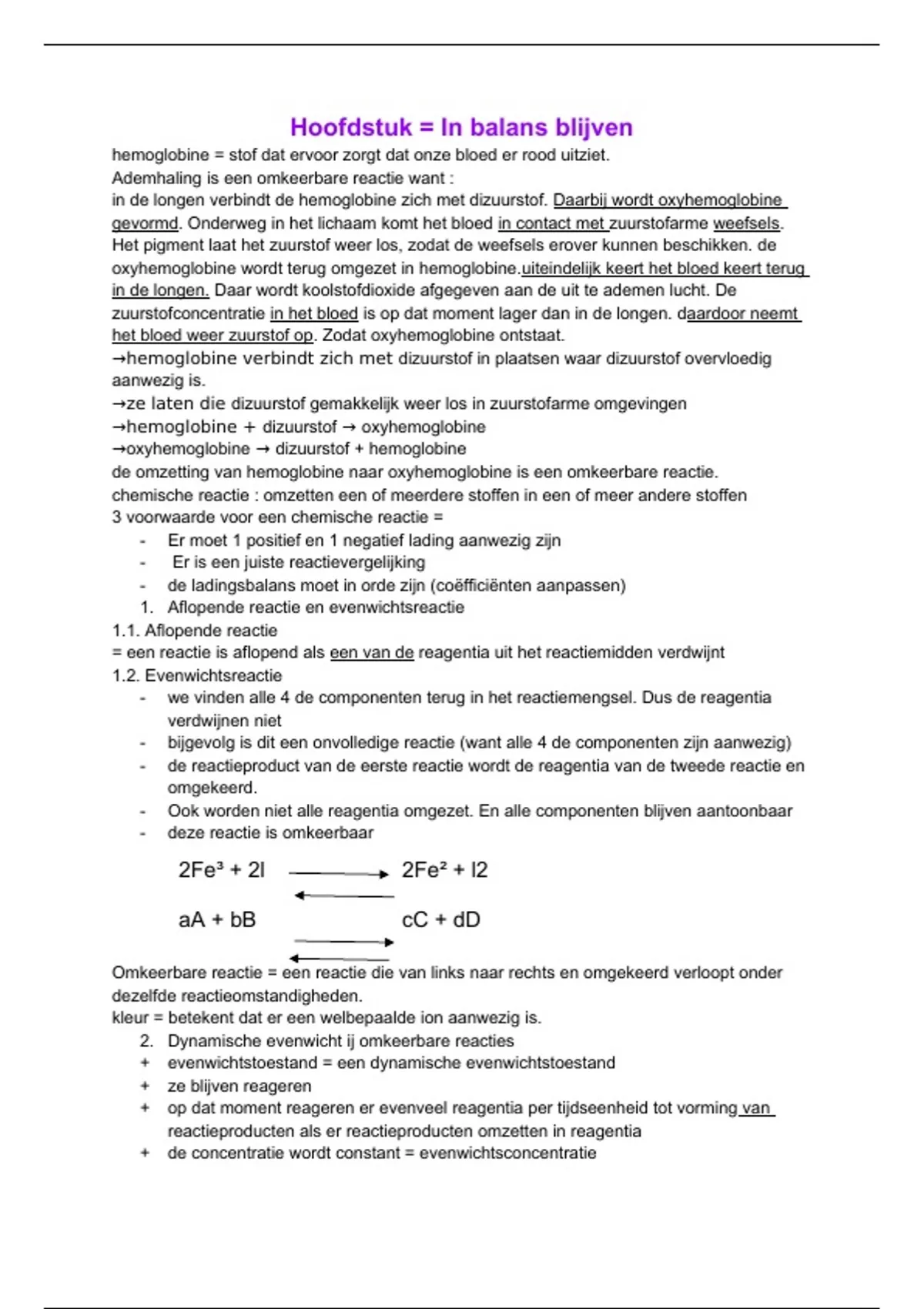 Hoofdstuk = In balans blijven

hemoglobine = stof dat ervoor zorgt dat onze bloed er rood uitziet.
Ademhaling is een omkeerbare reactie want :
in de longen verbindt de hemoglobine zich met dizuurstof. Daarbij wordt oxyhemoglobine gevormd. Onderweg in het lichaam komt het bloed in contact met zuurstofarme weefsels. Het pigment laat het zuurstof weer los, zodat de weefsels erover kunnen beschikken. de oxyhemoglobine wordt terug omgezet in hemoglobine.uiteindelijk keert het bloed keert terug in de longen. Daar wordt koolstofdioxide afgegeven aan de uit te ademen lucht. De zuurstofconcentratie in het bloed is op dat moment lager dan in de longen. daardoor neemt het bloed weer zuurstof op. Zodat oxyhemoglobine ontstaat.
→hemoglobine verbindt zich met dizuurstof in plaatsen waar dizuurstof overvloedig aanwezig is.
→ze laten die dizuurstof gemakkelijk weer los in zuurstofarme omgevingen
→hemoglobine + dizuurstof → oxyhemoglobine
→oxyhemoglobine → dizuurstof + hemoglobine
de omzetting van hemoglobine naar oxyhemoglobine is een omkeerbare reactie.
chemische reactie : omzetten een of meerdere stoffen in een of meer andere stoffen
3 voorwaarde voor een chemische reactie =
- Er moet 1 positief en 1 negatief lading aanwezig zijn
- Er is een juiste reactievergelijking
- de ladingsbalans moet in orde zijn (coëfficiënten aanpassen)
1. Aflopende reactie en evenwichtsreactie
1.1. Aflopende reactie
= een reactie is aflopend als een van de reagentia uit het reactiemidden verdwijnt
1.2. Evenwichtsreactie
- we vinden alle 4 de componenten terug in het reactiemengsel. Dus de reagentia verdwijnen niet
- bijgevolg is dit een onvolledige reactie (want alle 4 de componenten zijn aanwezig)
- de reactieproduct van de eerste reactie wordt de reagentia van de tweede reactie en omgekeerd.
- Ook worden niet alle reagentia omgezet. En alle componenten blijven aantoonbaar
- deze reactie is omkeerbaar

$2Fe^3 + 2I \rightleftarrows 2Fe^2 + I2$

$aA + bB \rightleftarrows cC + dD$

Omkeerbare reactie = een reactie die van links naar rechts en omgekeerd verloopt onder dezelfde reactieomstandigheden.
kleur = betekent dat er een welbepaalde ion aanwezig is.
2. Dynamische evenwicht ij omkeerbare reacties
+ evenwichtstoestand = een dynamische evenwichtstoestand
+ ze blijven reageren
+ op dat moment reageren er evenveel reagentia per tijdseenheid tot vorming van reactieproducten als er reactieproducten omzetten in reagentia
+ de concentratie wordt constant = evenwichtsconcentratie